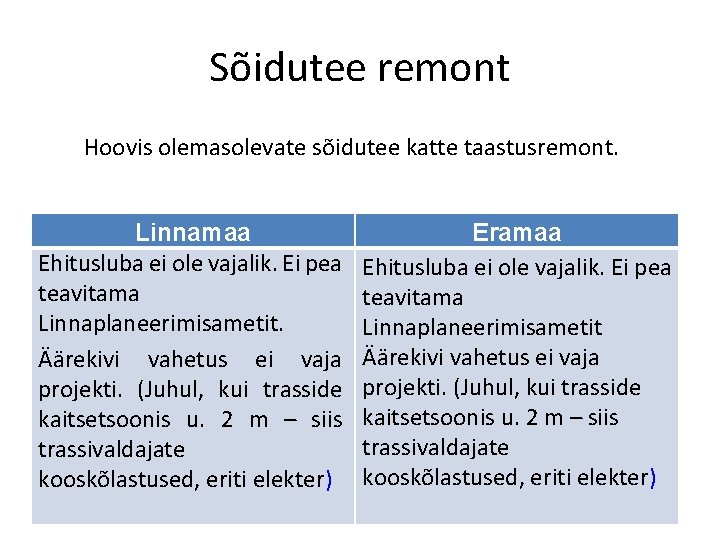 Sõidutee remont

Hoovis olemasolevate sõidutee katte taastusremont.

| Linnamaa | Eramaa |
|---|---|
| Ehitusluba ei ole vajalik. Ei pea teavitama Linnaplaneerimisametit. Äärekivi vahetus ei vaja projekti. (Juhul, kui trasside kaitsetsoonis u. 2 m – siis trassivaldajate kooskõlastused, eriti elekter) | Ehitusluba ei ole vajalik. Ei pea teavitama Linnaplaneerimisametit Äärekivi vahetus ei vaja projekti. (Juhul, kui trasside kaitsetsoonis u. 2 m – siis trassivaldajate kooskõlastused, eriti elekter) |